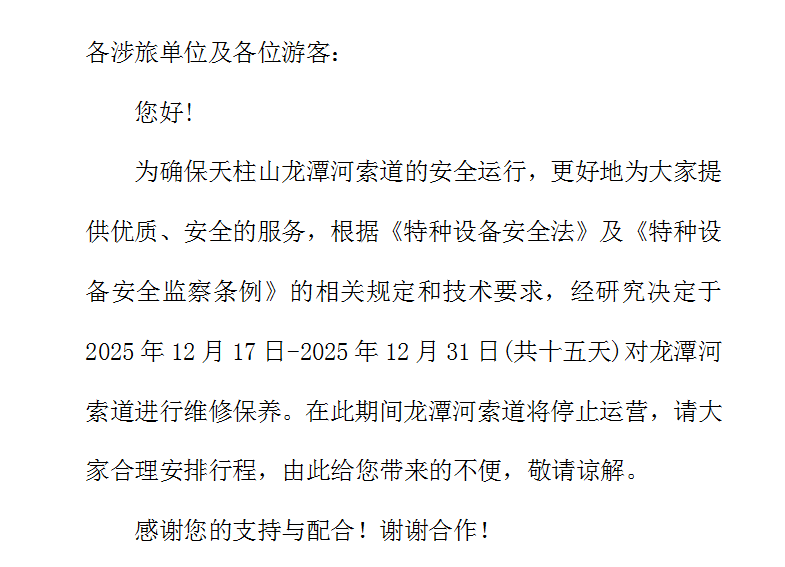 各涉旅单位及各位游客：

您好!

为确保天柱山龙潭河索道的安全运行，更好地为大家提供优质、安全的服务，根据《特种设备安全法》及《特种设备安全监察条例》的相关规定和技术要求，经研究决定于2025年12月17日-2025年12月31日(共十五天)对龙潭河索道进行维修保养。在此期间龙潭河索道将停止运营，请大家合理安排行程，由此给您带来的不便，敬请谅解。

感谢您的支持与配合！谢谢合作！